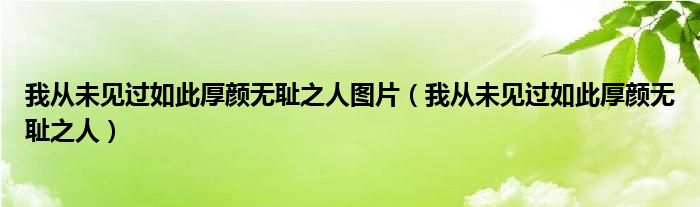 我从未见过如此厚颜无耻之人图片（我从未见过如此厚颜无耻之人）